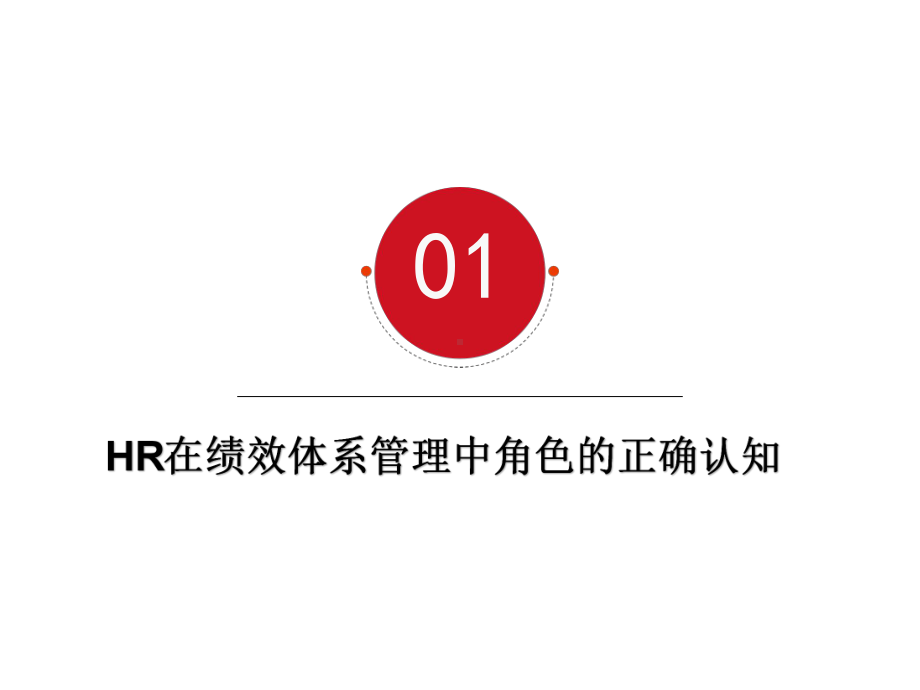 01

HR在绩效体系管理中角色的正确认知